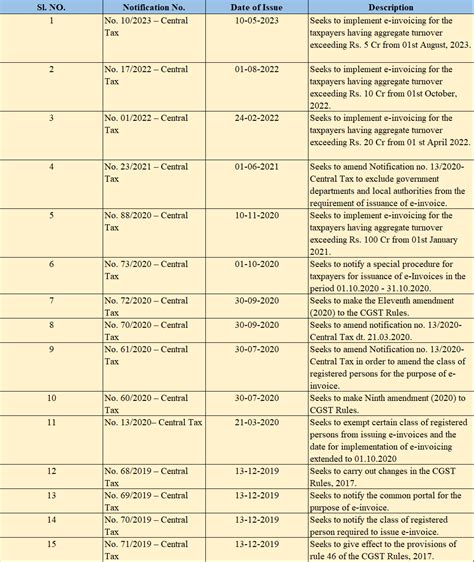 | Sl. NO. | Notification No. | Date of Issue | Description |
|---|---|---|---|
| 1 | No. 10/2023 – Central Tax | 10-05-2023 | Seeks to implement e-invoicing for the taxpayers having aggregate turnover exceeding Rs. 5 Cr from 01st August, 2023. |
| 2 | No. 17/2022 – Central Tax | 01-08-2022 | Seeks to implement e-invoicing for the taxpayers having aggregate turnover exceeding Rs. 10 Cr from 01st October, 2022. |
| 3 | No. 01/2022 – Central Tax | 24-02-2022 | Seeks to implement e-invoicing for the taxpayers having aggregate turnover exceeding Rs. 20 Cr from 01 st April 2022. |
| 4 | No. 23/2021 – Central Tax | 01-06-2021 | Seeks to amend Notification no. 13/2020-Central Tax to exclude government departments and local authorities from the requirement of issuance of e-invoice. |
| 5 | No. 88/2020 – Central Tax | 10-11-2020 | Seeks to implement e-invoicing for the taxpayers having aggregate turnover exceeding Rs. 100 Cr from 01st January 2021. |
| 6 | No. 73/2020 – Central Tax | 01-10-2020 | Seeks to notify a special procedure for taxpayers for issuance of e-Invoices in the period 01.10.2020 - 31.10.2020. |
| 7 | No. 72/2020 – Central Tax | 30-09-2020 | Seeks to make the Eleventh amendment (2020) to the CGST Rules. |
| 8 | No. 70/2020 – Central Tax | 30-09-2020 | Seeks to amend notification no. 13/2020-Central Tax dt. 21.03.2020. |
| 9 | No. 61/2020 – Central Tax | 30-07-2020 | Seeks to amend Notification no. 13/2020-Central Tax in order to amend the class of registered persons for the purpose of e-invoice. |
| 10 | No. 60/2020 – Central Tax | 30-07-2020 | Seeks to make Ninth amendment (2020) to CGST Rules. |
| 11 | No. 13/2020– Central Tax | 21-03-2020 | Seeks to exempt certain class of registered persons from issuing e-invoices and the date for implementation of e-invoicing extended to 01.10.2020 |
| 12 | No. 68/2019 – Central Tax | 13-12-2019 | Seeks to carry out changes in the CGST Rules, 2017. |
| 13 | No. 69/2019 – Central Tax | 13-12-2019 | Seeks to notify the common portal for the purpose of e-invoice. |
| 14 | No. 70/2019 – Central Tax | 13-12-2019 | Seeks to notify the class of registered person required to issue e-invoice. |
| 15 | No. 71/2019 – Central Tax | 13-12-2019 | Seeks to give effect to the provisions of rule 46 of the CGST Rules, 2017. |